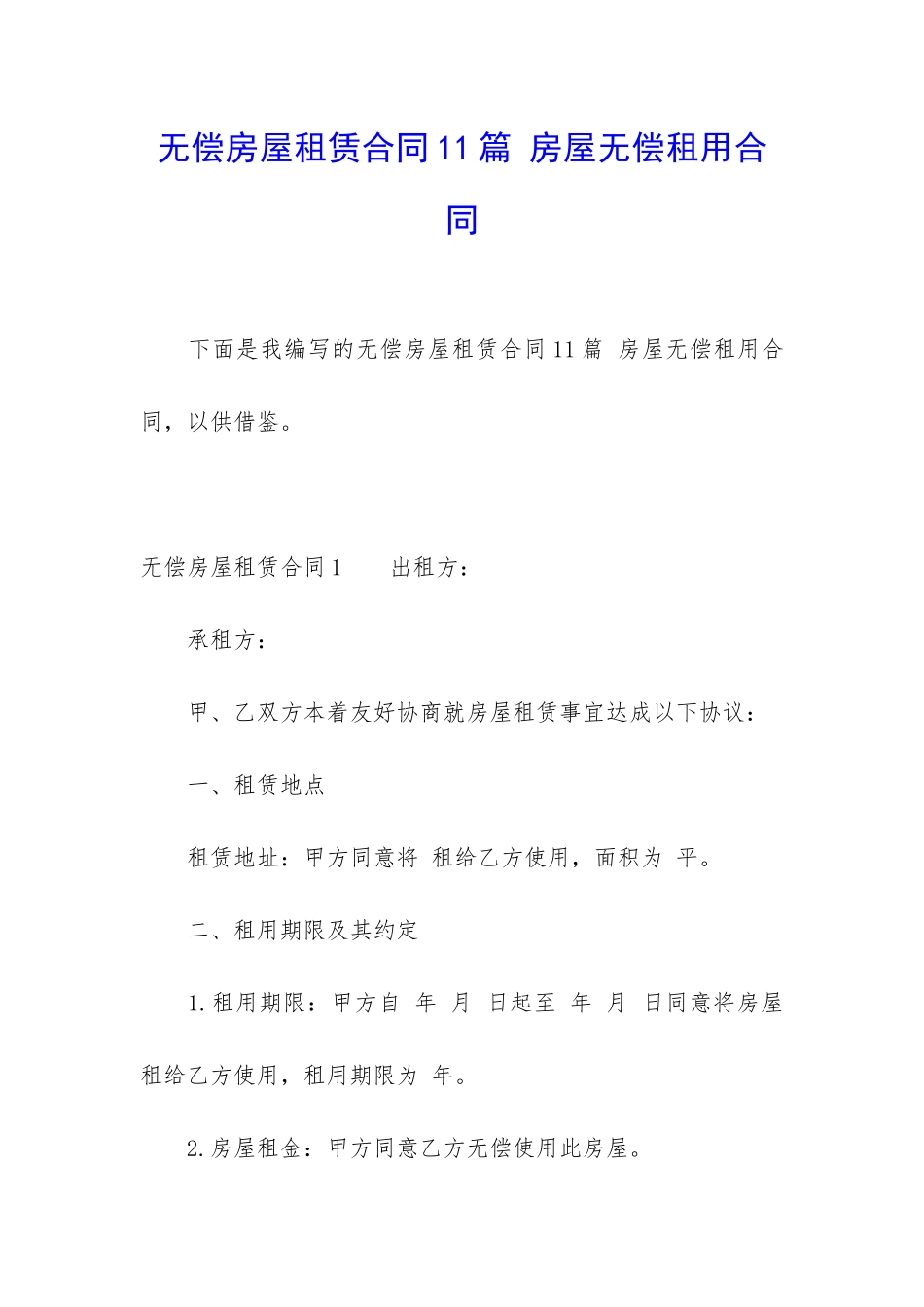 无偿房屋租赁合同11篇 房屋无偿租用合同

下面是我编写的无偿房屋租赁合同11篇 房屋无偿租用合同，以供借鉴。

无偿房屋租赁合同1 出租方：

承租方：

甲、乙双方本着友好协商就房屋租赁事宜达成以下协议：

一、租赁地点

租赁地址：甲方同意将 租给乙方使用，面积为 平。

二、租用期限及其约定

1.租用期限：甲方自 年 月 日起至 年 月 日同意将房屋租给乙方使用，租用期限为 年。

2.房屋租金：甲方同意乙方无偿使用此房屋。